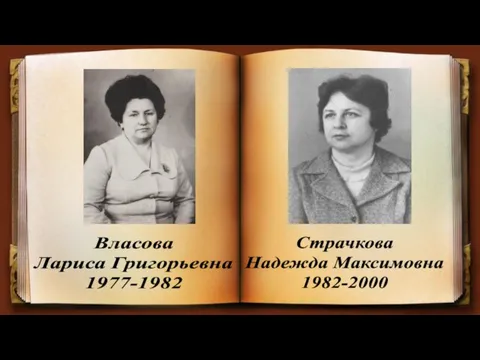 Власова
Лариса Григорьевна
1977-1982

Страчкова
Надежда Максимовна
1982-2000